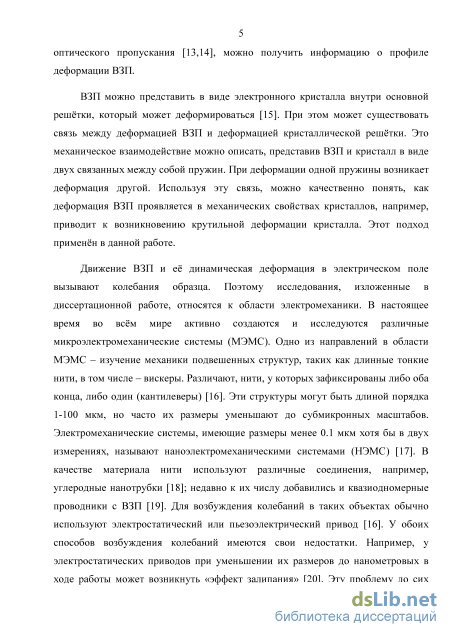 5

оптического пропускания [13,14], можно получить информацию о профиле деформации ВЗП.

ВЗП можно представить в виде электронного кристалла внутри основной решётки, который может деформироваться [15]. При этом может существовать связь между деформацией ВЗП и деформацией кристаллической решётки. Это механическое взаимодействие можно описать, представив ВЗП и кристалл в виде двух связанных между собой пружин. При деформации одной пружины возникает деформация другой. Используя эту связь, можно качественно понять, как деформация ВЗП проявляется в механических свойствах кристаллов, например, приводит к возникновению крутильной деформации кристалла. Этот подход применён в данной работе.

Движение ВЗП и её динамическая деформация в электрическом поле вызывают колебания образца. Поэтому исследования, изложенные в диссертационной работе, относятся к области электромеханики. В настоящее время во всём мире активно создаются и исследуются различные микроэлектромеханические системы (МЭМС). Одно из направлений в области МЭМС – изучение механики подвешенных структур, таких как длинные тонкие нити, в том числе – вискеры. Различают, нити, у которых зафиксированы либо оба конца, либо один (кантилеверы) [16]. Эти структуры могут быть длиной порядка 1-100 мкм, но часто их размеры уменьшают до субмикронных масштабов. Электромеханические системы, имеющие размеры менее 0.1 мкм хотя бы в двух измерениях, называют наноэлектромеханическими системами (НЭМС) [17]. В качестве материала нити используют различные соединения, например, углеродные нанотрубки [18]; недавно к их числу добавились и квазиодномерные проводники с ВЗП [19]. Для возбуждения колебаний в таких объектах обычно используют электростатический или пьезоэлектрический привод [16]. У обоих способов возбуждения колебаний имеются свои недостатки. Например, у электростатических приводов при уменьшении их размеров до нанометровых в ходе работы может возникнуть «эффект залипания» [20]. Эту проблему до сих

dsLib.net
библиотека диссертаций